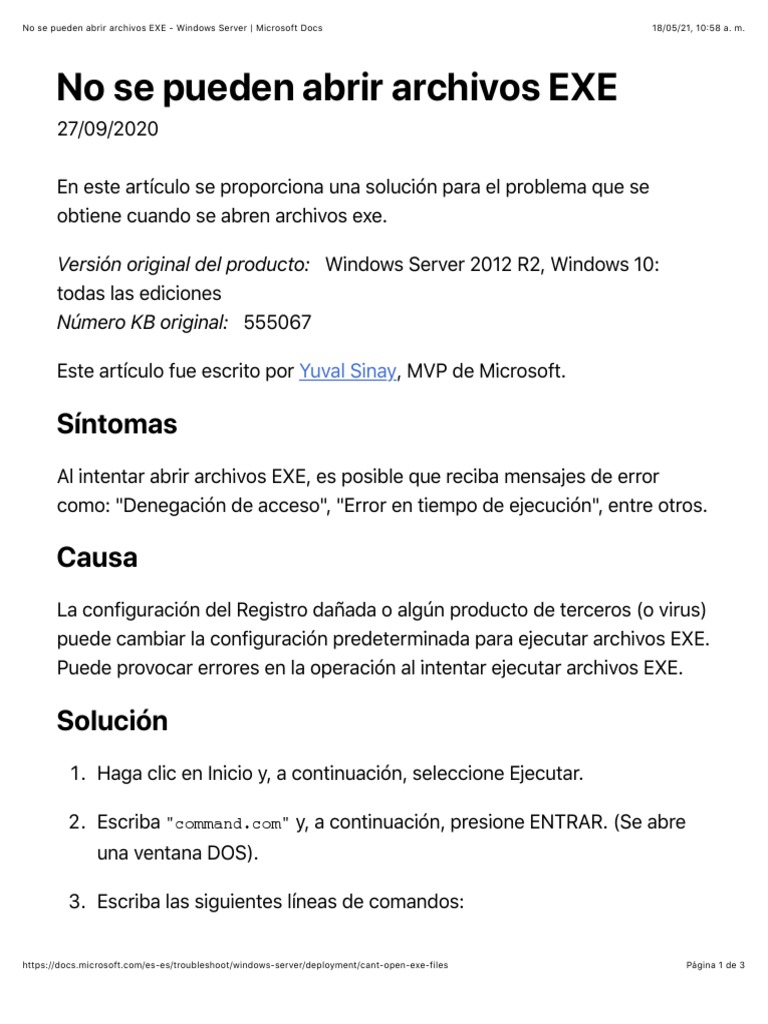 No se pueden abrir archivos EXE - Windows Server | Microsoft Docs 18/05/21, 10:58 a. m.

No se pueden abrir archivos EXE

27/09/2020

En este artículo se proporciona una solución para el problema que se obtiene cuando se abren archivos exe.

Versión original del producto: Windows Server 2012 R2, Windows 10: todas las ediciones
Número KB original: 555067

Este artículo fue escrito por Yuval Sinay, MVP de Microsoft.

Síntomas

Al intentar abrir archivos EXE, es posible que reciba mensajes de error como: "Denegación de acceso", "Error en tiempo de ejecución", entre otros.

Causa

La configuración del Registro dañada o algún producto de terceros (o virus) puede cambiar la configuración predeterminada para ejecutar archivos EXE. Puede provocar errores en la operación al intentar ejecutar archivos EXE.

Solución

1. Haga clic en Inicio y, a continuación, seleccione Ejecutar.

2. Escriba "command.com" y, a continuación, presione ENTRAR. (Se abre una ventana DOS).

3. Escriba las siguientes líneas de comandos:

https://docs.microsoft.com/es-es/troubleshoot/windows-server/deployment/cant-open-exe-files Página 1 de 3